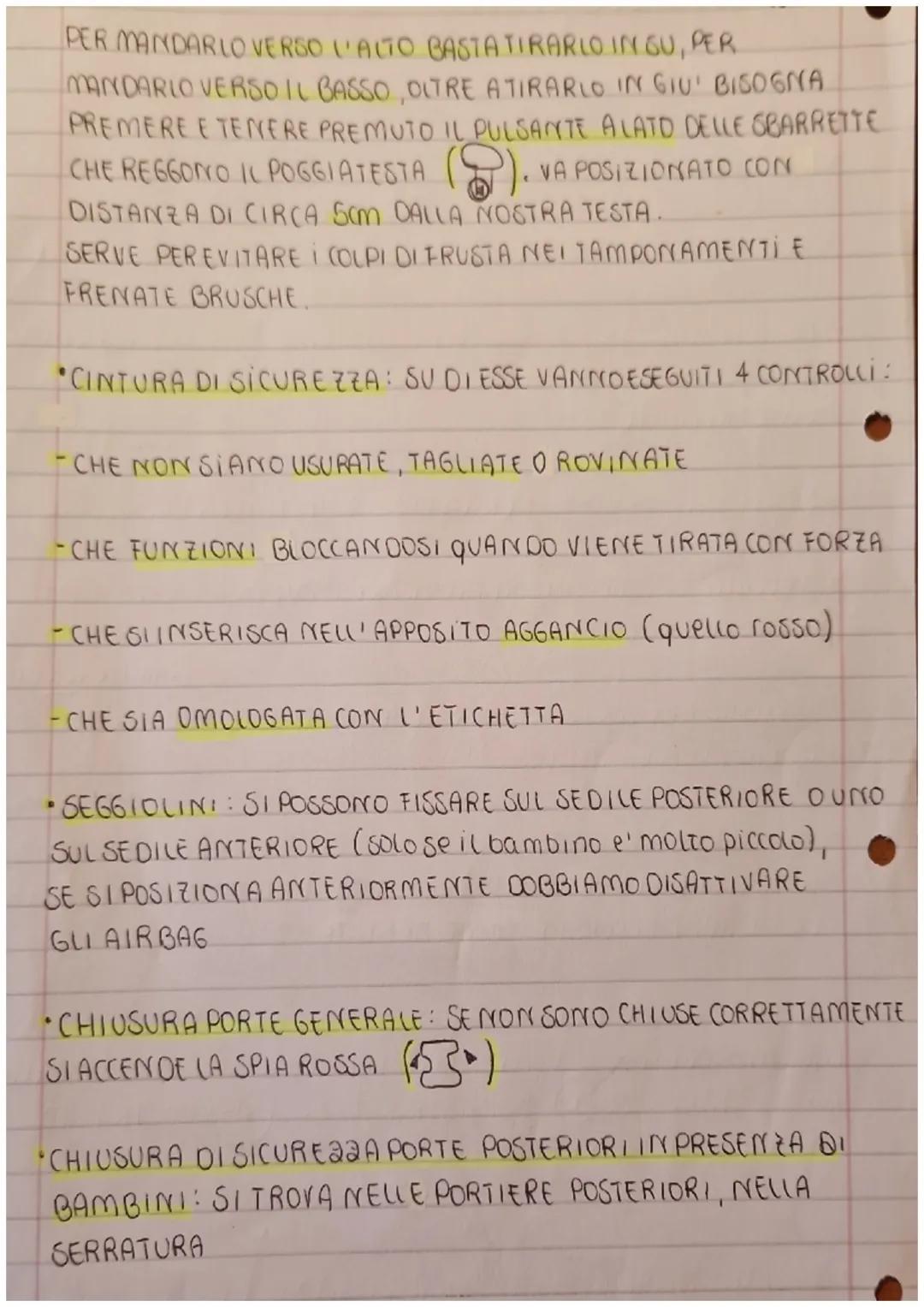 PER MANDARLO VERSO L'ALTO BASTA TIRARLO IN SU, PER MANDARLO VERSO IL BASSO, OLTRE A TIRARLO IN GIU' BISOGNA PREMERE E TENERE PREMUTO IL PULSANTE A LATO DELLE SBARRETTE CHE REGGONO IL POGGIATESTA ( ). VA POSIZIONATO CON DISTANZA DI CIRCA 5cm DALLA NOSTRA TESTA.
SERVE PER EVITARE I COLPI DI FRUSTA NEI TAMPONAMENTI E FRENATE BRUSCHE.

• CINTURA DI SICUREZZA: SU DI ESSE VANNO ESEGUITI 4 CONTROLLI:

- CHE NON SIANO USURATE, TAGLIATE O ROVINATE

- CHE FUNZIONI BLOCCANDOSI QUANDO VIENE TIRATA CON FORZA

- CHE SI INSERISCA NELL'APPOSITO AGGANCIO (quello rosso)

- CHE SIA OMOLOGATA CON L'ETICHETTA

• SEGGIOLINI: SI POSSONO FISSARE SUL SEDILE POSTERIORE O UNO SUL SEDILE ANTERIORE (solo se il bambino e' molto piccolo), SE SI POSIZIONA ANTERIORMENTE DOBBIAMO DISATTIVARE GLI AIRBAG

• CHIUSURA PORTE GENERALE: SE NON SONO CHIUSE CORRETTAMENTE SI ACCENDE LA SPIA ROSSA ( )

• CHIUSURA DI SICUREZZA PORTE POSTERIORI IN PRESENZA DI BAMBINI: SI TROVA NELLE PORTIERE POSTERIORI, NELLA SERRATURA